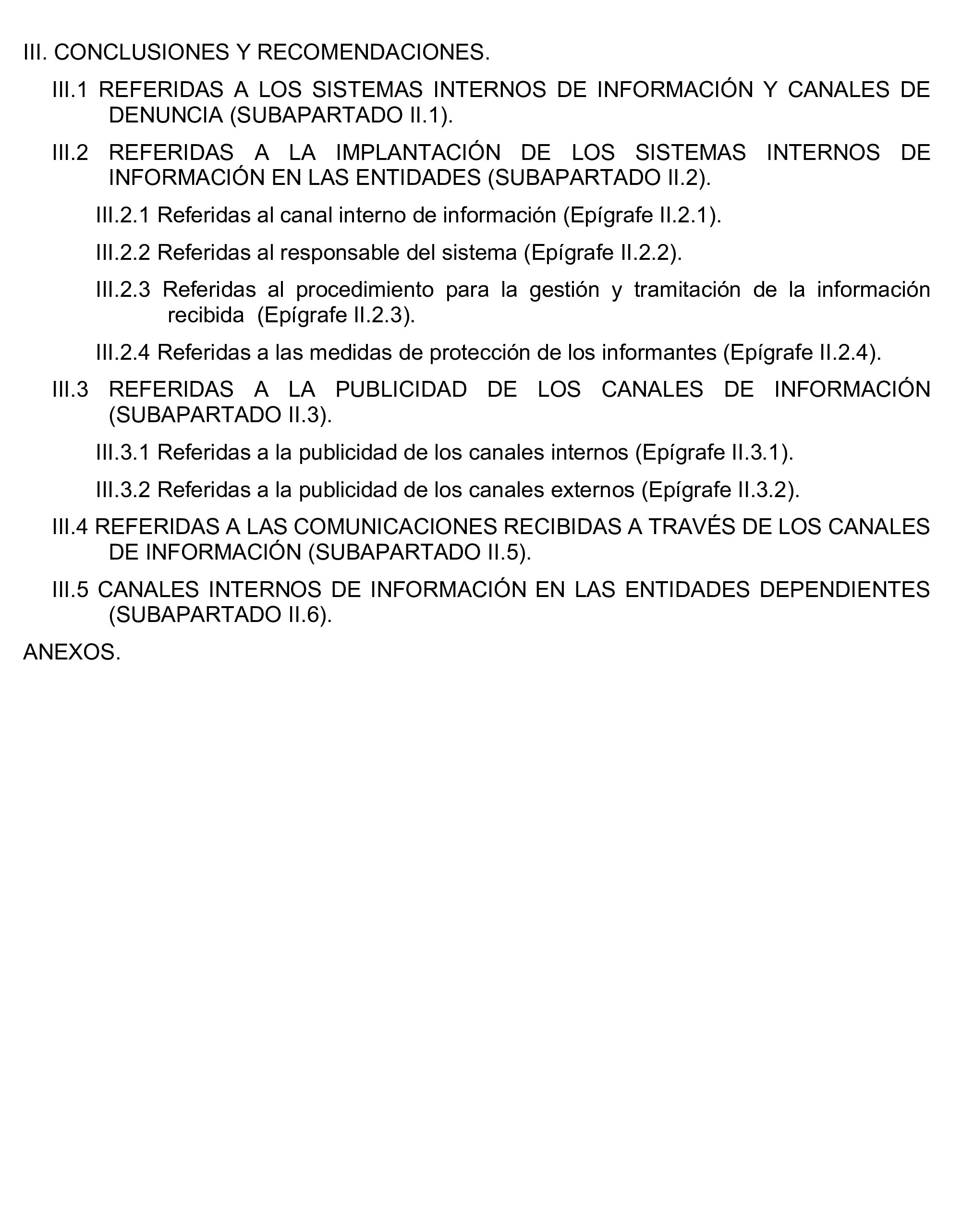 III. CONCLUSIONES Y RECOMENDACIONES.

III.1 REFERIDAS A LOS SISTEMAS INTERNOS DE INFORMACIÓN Y CANALES DE DENUNCIA (SUBAPARTADO II.1).

III.2 REFERIDAS A LA IMPLANTACIÓN DE LOS SISTEMAS INTERNOS DE INFORMACIÓN EN LAS ENTIDADES (SUBAPARTADO II.2).

III.2.1 Referidas al canal interno de información (Epígrafe II.2.1).

III.2.2 Referidas al responsable del sistema (Epígrafe II.2.2).

III.2.3 Referidas al procedimiento para la gestión y tramitación de la información recibida (Epígrafe II.2.3).

III.2.4 Referidas a las medidas de protección de los informantes (Epígrafe II.2.4).

III.3 REFERIDAS A LA PUBLICIDAD DE LOS CANALES DE INFORMACIÓN (SUBAPARTADO II.3).

III.3.1 Referidas a la publicidad de los canales internos (Epígrafe II.3.1).

III.3.2 Referidas a la publicidad de los canales externos (Epígrafe II.3.2).

III.4 REFERIDAS A LAS COMUNICACIONES RECIBIDAS A TRAVÉS DE LOS CANALES DE INFORMACIÓN (SUBAPARTADO II.5).

III.5 CANALES INTERNOS DE INFORMACIÓN EN LAS ENTIDADES DEPENDIENTES (SUBAPARTADO II.6).

ANEXOS.